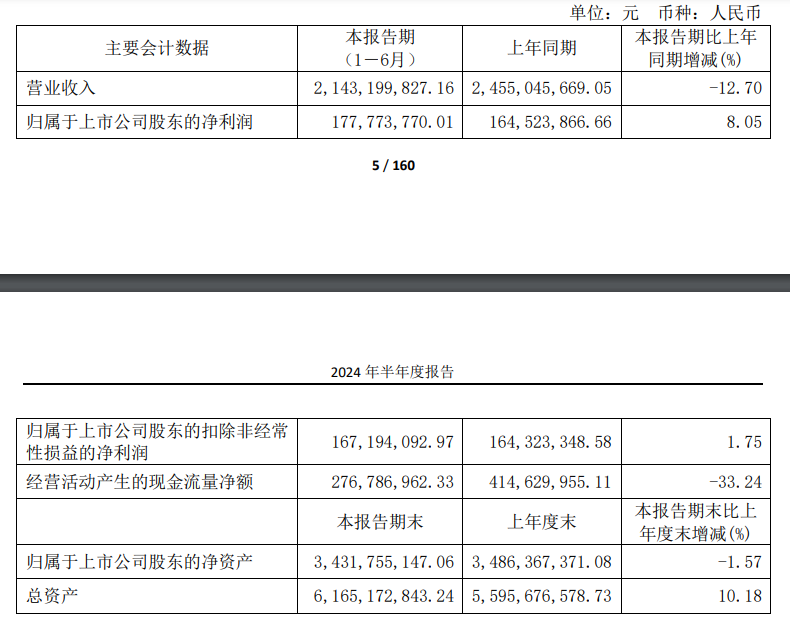 单位：元 币种：人民币

| 主要会计数据 | 本报告期（1－6月） | 上年同期 | 本报告期比上年同期增减(%) |
|---|---|---|---|
| 营业收入 | 2,143,199,827.16 | 2,455,045,669.05 | -12.70 |
| 归属于上市公司股东的净利润 | 177,773,770.01 | 164,523,866.66 | 8.05 |

5 / 160

2024 年半年度报告

| 归属于上市公司股东的扣除非经常性损益的净利润 | 167,194,092.97 | 164,323,348.58 | 1.75 |
|---|---|---|---|
| 经营活动产生的现金流量净额 | 276,786,962.33 | 414,629,955.11 | -33.24 |
| | 本报告期末 | 上年度末 | 本报告期末比上年度末增减(%) |
| 归属于上市公司股东的净资产 | 3,431,755,147.06 | 3,486,367,371.08 | -1.57 |
| 总资产 | 6,165,172,843.24 | 5,595,676,578.73 | 10.18 |